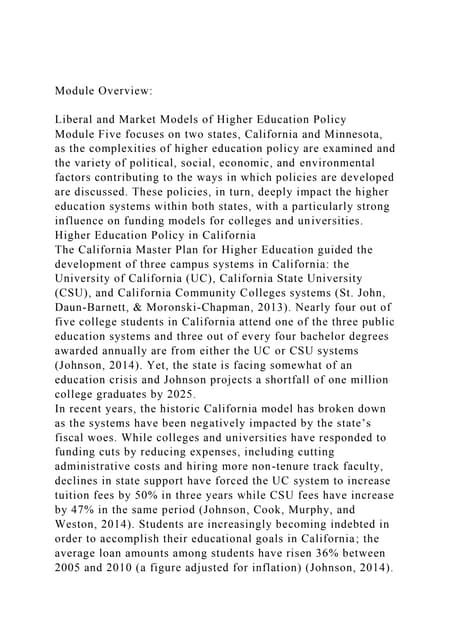 Module Overview:

Liberal and Market Models of Higher Education Policy
Module Five focuses on two states, California and Minnesota, as the complexities of higher education policy are examined and the variety of political, social, economic, and environmental factors contributing to the ways in which policies are developed are discussed. These policies, in turn, deeply impact the higher education systems within both states, with a particularly strong influence on funding models for colleges and universities.
Higher Education Policy in California
The California Master Plan for Higher Education guided the development of three campus systems in California: the University of California (UC), California State University (CSU), and California Community Colleges systems (St. John, Daun-Barnett, & Moronski-Chapman, 2013). Nearly four out of five college students in California attend one of the three public education systems and three out of every four bachelor degrees awarded annually are from either the UC or CSU systems (Johnson, 2014). Yet, the state is facing somewhat of an education crisis and Johnson projects a shortfall of one million college graduates by 2025.
In recent years, the historic California model has broken down as the systems have been negatively impacted by the state's fiscal woes. While colleges and universities have responded to funding cuts by reducing expenses, including cutting administrative costs and hiring more non-tenure track faculty, declines in state support have forced the UC system to increase tuition fees by 50% in three years while CSU fees have increase by 47% in the same period (Johnson, Cook, Murphy, and Weston, 2014). Students are increasingly becoming indebted in order to accomplish their educational goals in California; the average loan amounts among students have risen 36% between 2005 and 2010 (a figure adjusted for inflation) (Johnson, 2014).